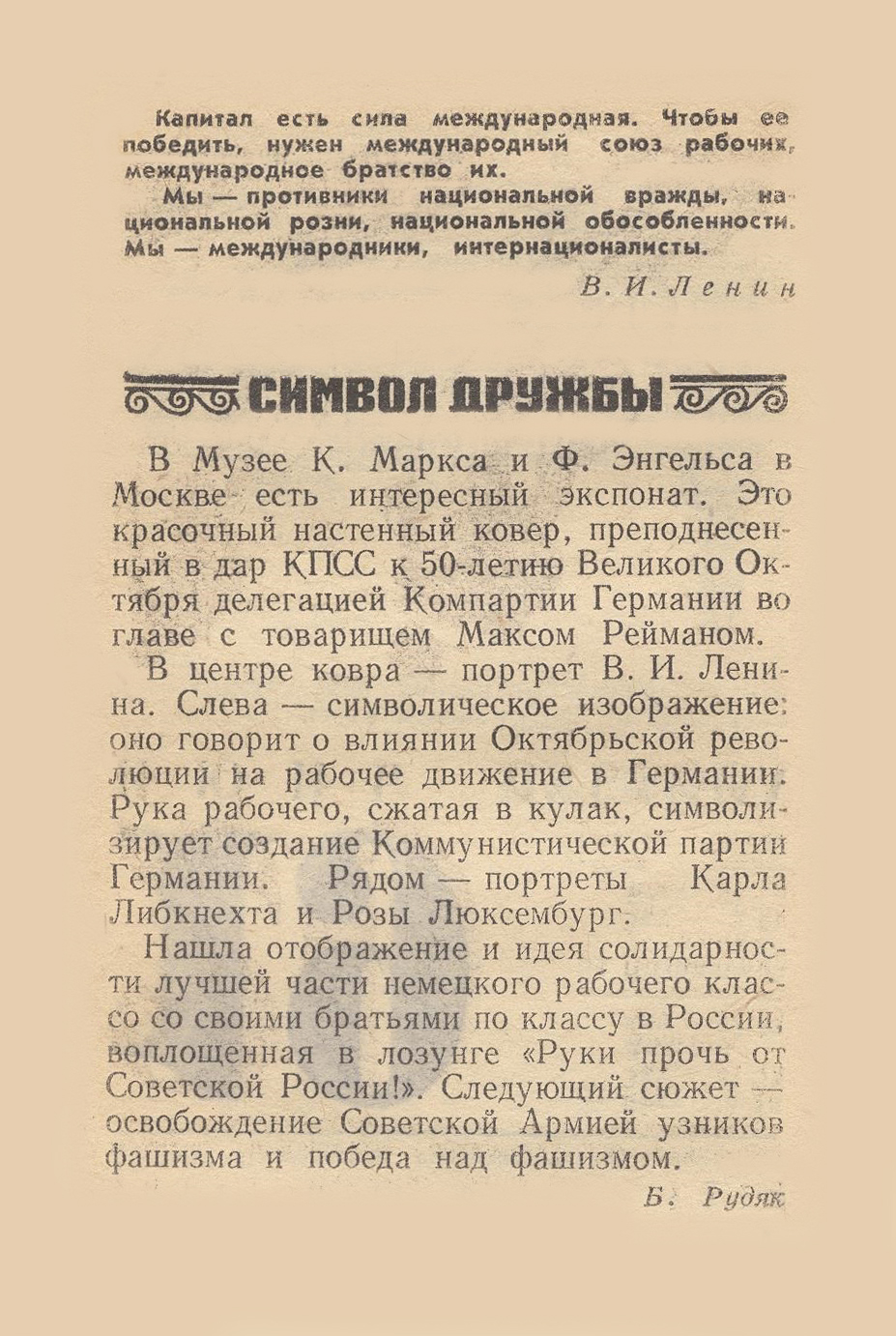 Капитал есть сила международная. Чтобы ее победить, нужен международный союз рабочих, международное братство их.

Мы — противники национальной вражды, национальной розни, национальной обособленности. Мы — международники, интернационалисты.

В. И. Ленин

СИМВОЛ ДРУЖБЫ

В Музее К. Маркса и Ф. Энгельса в Москве есть интересный экспонат. Это красочный настенный ковер, преподнесенный в дар КПСС к 50-летию Великого Октября делегацией Компартии Германии во главе с товарищем Максом Рейманом.

В центре ковра — портрет В. И. Ленина. Слева — символическое изображение: оно говорит о влиянии Октябрьской революции на рабочее движение в Германии. Рука рабочего, сжатая в кулак, символизирует создание Коммунистической партии Германии. Рядом — портреты Карла Либкнехта и Розы Люксембург.

Нашла отображение и идея солидарности лучшей части немецкого рабочего класса со своими братьями по классу в России, воплощенная в лозунге «Руки прочь от Советской России!». Следующий сюжет — освобождение Советской Армией узников фашизма и победа над фашизмом.

Б. Рудяк